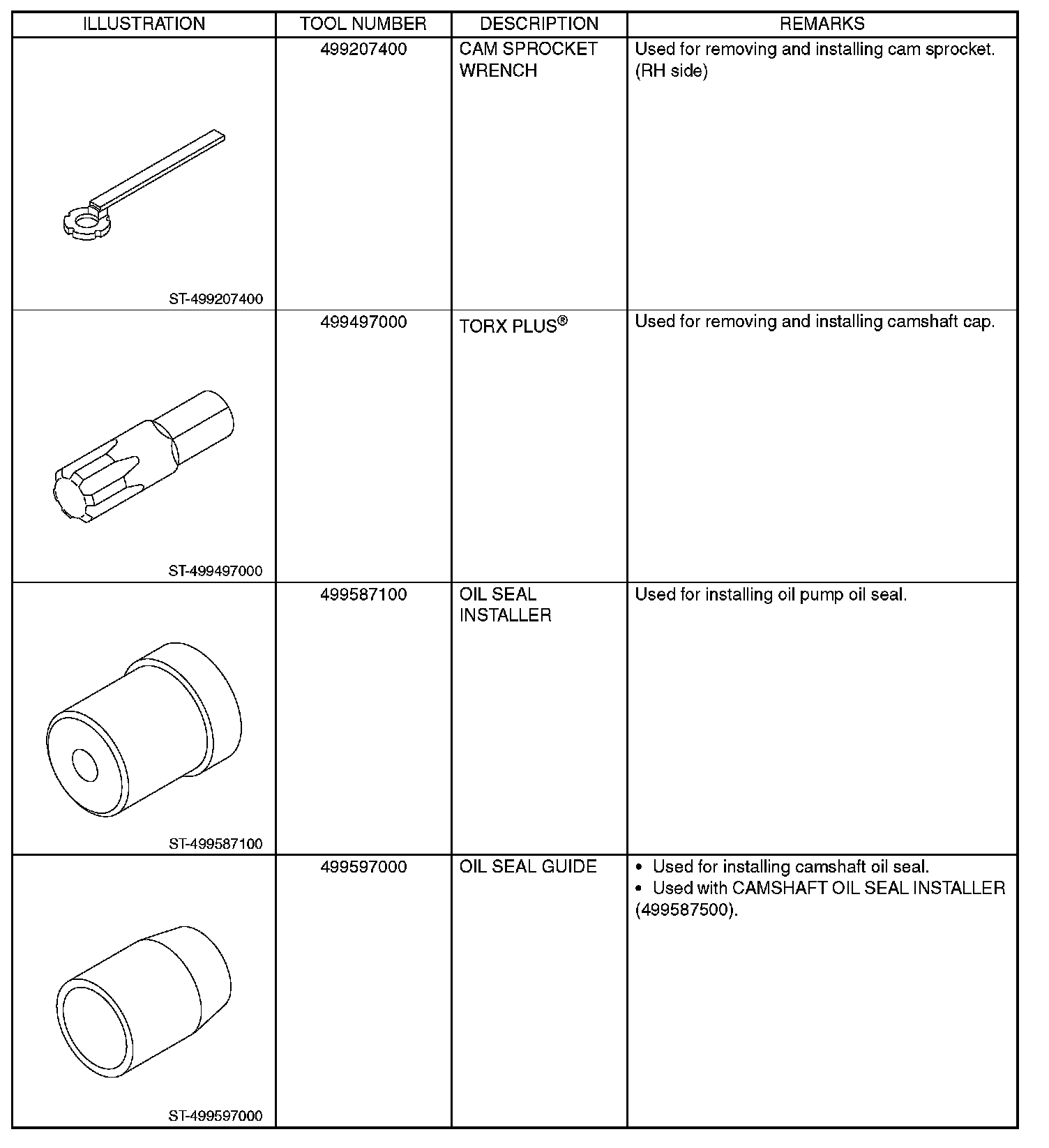 | ILLUSTRATION | TOOL NUMBER | DESCRIPTION | REMARKS |
|---|---|---|---|
| ST-499207400 | 499207400 | CAM SPROCKET WRENCH | Used for removing and installing cam sprocket. (RH side) |
| ST-499497000 | 499497000 | TORX PLUS® | Used for removing and installing camshaft cap. |
| ST-499587100 | 499587100 | OIL SEAL INSTALLER | Used for installing oil pump oil seal. |
| ST-499597000 | 499597000 | OIL SEAL GUIDE | • Used for installing camshaft oil seal. • Used with CAMSHAFT OIL SEAL INSTALLER (499587500). |